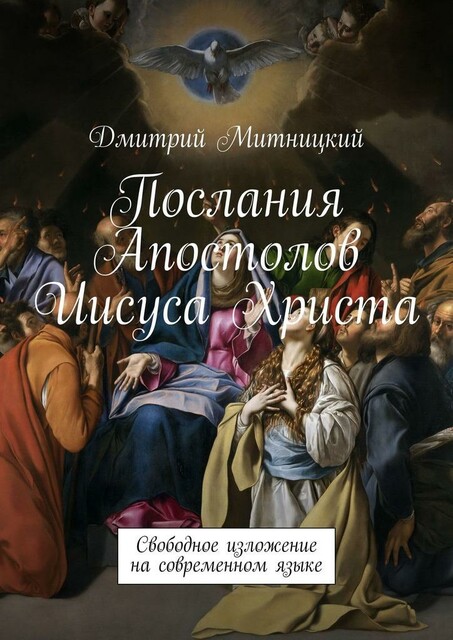 Дмитрий Митницкий

Послания Апостолов Иисуса Христа

Свободное изложение на современном языке